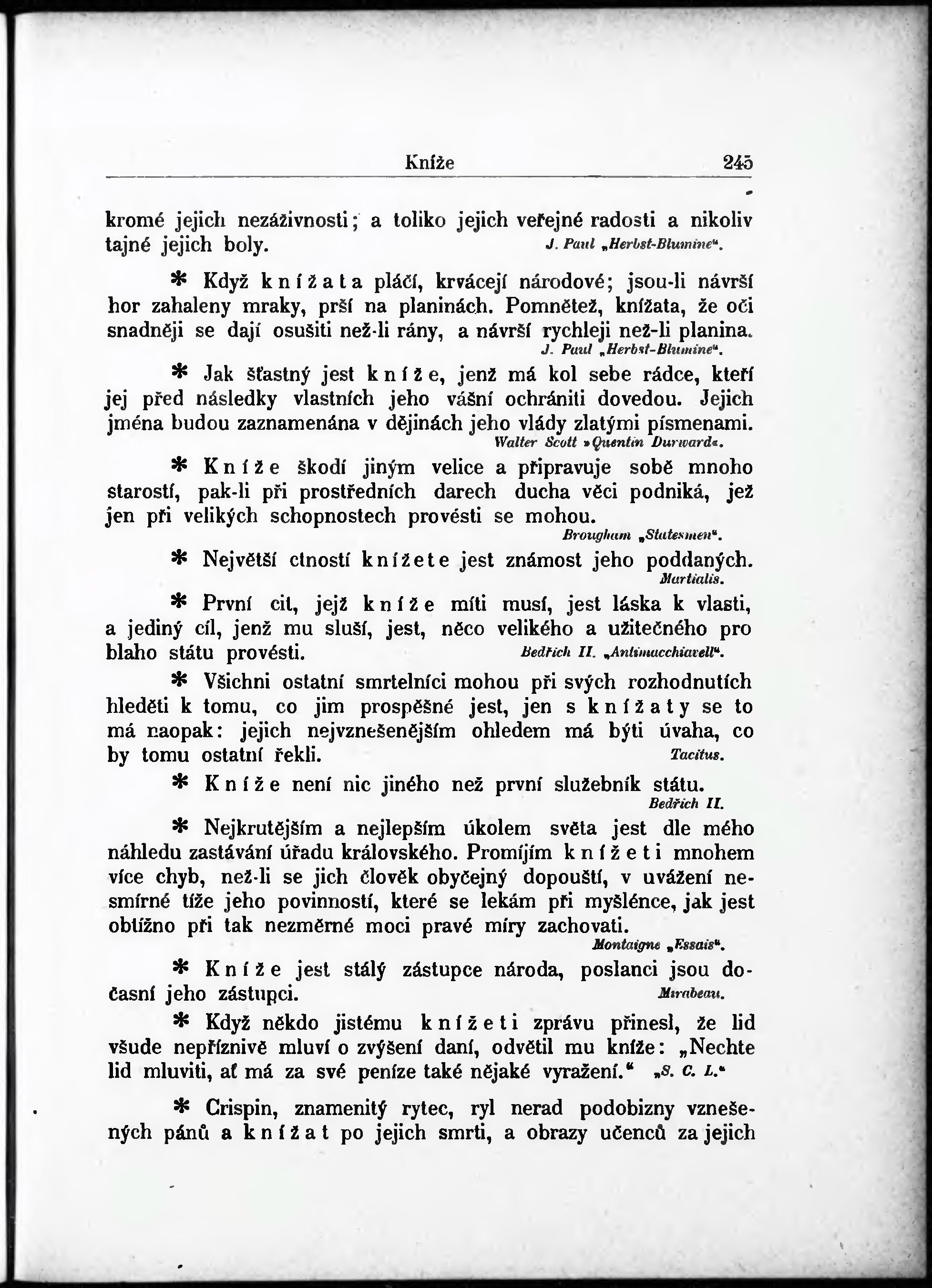 Kníže 245

kromé jejich nezáživnosti; a toliko jejich veřejné radosti a nikoliv tajné jejich boly. J. Paul „Herbst-Blumine“.

* Když knížata pláčí, krvácejí národové; jsou-li návrší hor zahaleny mraky, prší na planinách. Pomnětež, knížata, že oči snadněji se dají osušiti než-li rány, a návrší rychleji než-li planina. J. Paul „Herbst-Blumine“.

* Jak šťastný jest kníže, jenž má kol sebe rádce, kteří jej před následky vlastních jeho vášní ochrániti dovedou. Jejich jména budou zaznamenána v dějinách jeho vlády zlatými písmenami. Walter Scott »Quentin Durward«.

* Kníže škodí jiným velice a připravuje sobě mnoho starostí, pak-li při prostředních darech ducha věci podniká, jež jen při velikých schopnostech provésti se mohou. Brougham „Statesmen“.

* Největší ctností knížete jest známost jeho poddaných. Martialis.

* První cit, jejž kníže míti musí, jest láska k vlasti, a jediný cíl, jenž mu sluší, jest, něco velikého a užitečného pro blaho státu provésti. Bedřich II. „Antimacchiavell“.

* Všichni ostatní smrtelníci mohou při svých rozhodnutích hleděti k tomu, co jim prospěšné jest, jen s knížaty se to má naopak: jejich nejvznešenějším ohledem má býti úvaha, co by tomu ostatní řekli. Tacitus.

* Kníže není nic jiného než první služebník státu. Bedřich II.

* Nejkrutějším a nejlepším úkolem světa jest dle mého náhledu zastávání úřadu královského. Promíjím knížeti mnohem více chyb, než-li se jich člověk obyčejný dopouští, v uvážení nesmírné tíže jeho povinností, které se lekám při myšlénce, jak jest obtížno při tak nezměrné moci pravé míry zachovati. Montaigne „Essais“.

* Kníže jest stálý zástupce národa, poslanci jsou dočasní jeho zástupci. Mirabeau.

* Když někdo jistému knížeti zprávu přinesl, že lid všude nepříznivě mluví o zvýšení daní, odvětil mu kníže: „Nechte lid mluviti, ať má za své peníze také nějaké vyražení.“ „S. C. L.“

* Crispin, znamenitý rytec, ryl nerad podobizny vznešených pánů a knížat po jejich smrti, a obrazy učenců za jejich